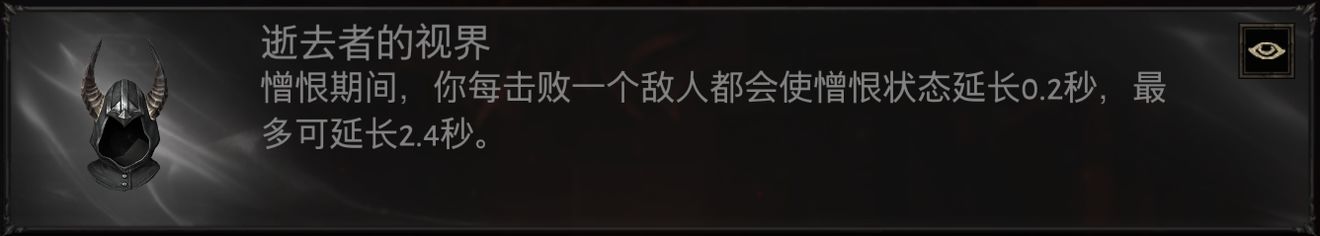 逝去者的视界

憎恨期间，你每击败一个敌人都会使憎恨状态延长0.2秒，最多可延长2.4秒。